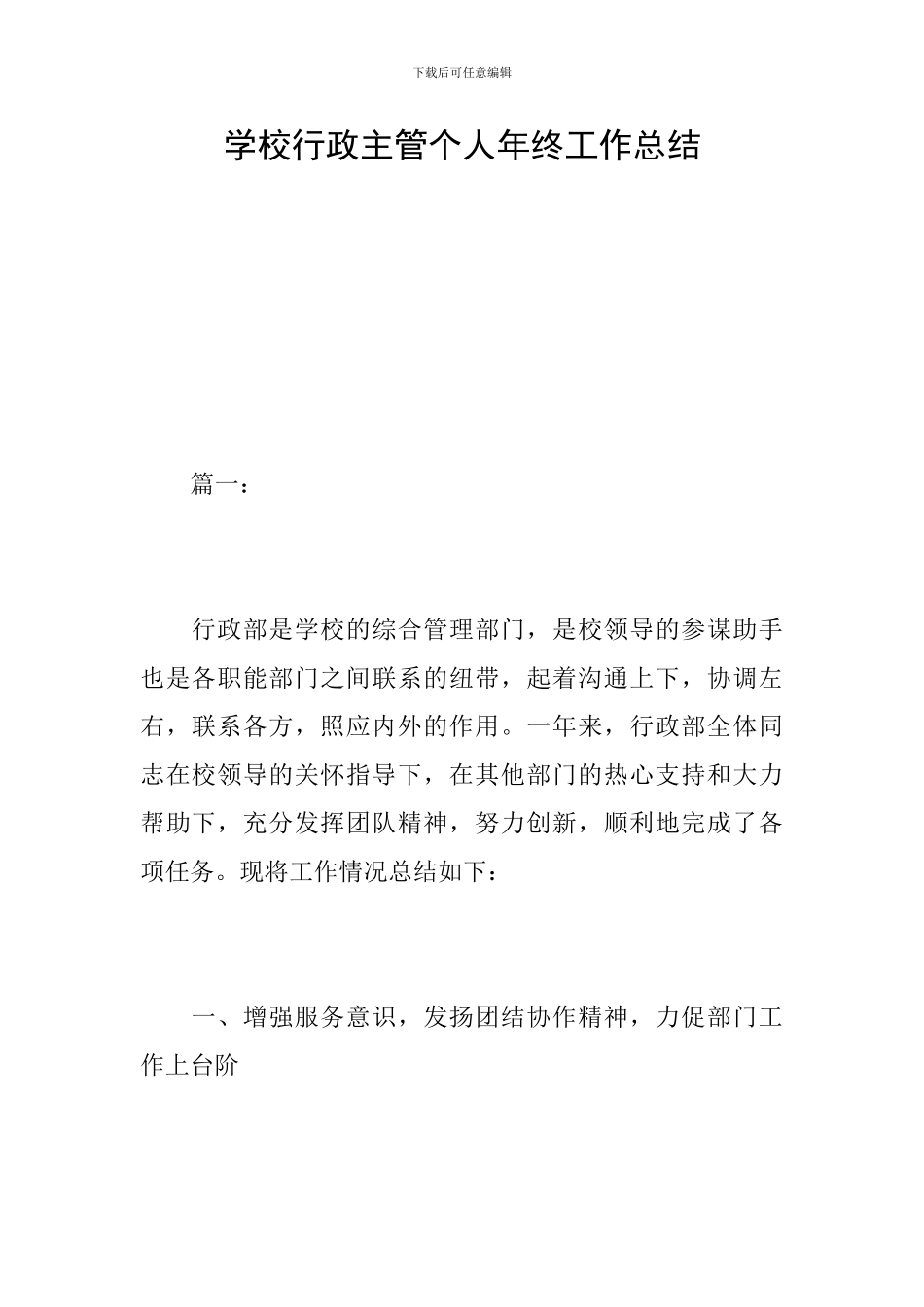 下载后可任意编辑

学校行政主管个人年终工作总结

篇一：

行政部是学校的综合管理部门，是校领导的参谋助手也是各职能部门之间联系的纽带，起着沟通上下，协调左右，联系各方，照应内外的作用。一年来，行政部全体同志在校领导的关怀指导下，在其他部门的热心支持和大力帮助下，充分发挥团队精神，努力创新，顺利地完成了各项任务。现将工作情况总结如下：

一、增强服务意识，发扬团结协作精神，力促部门工作上台阶